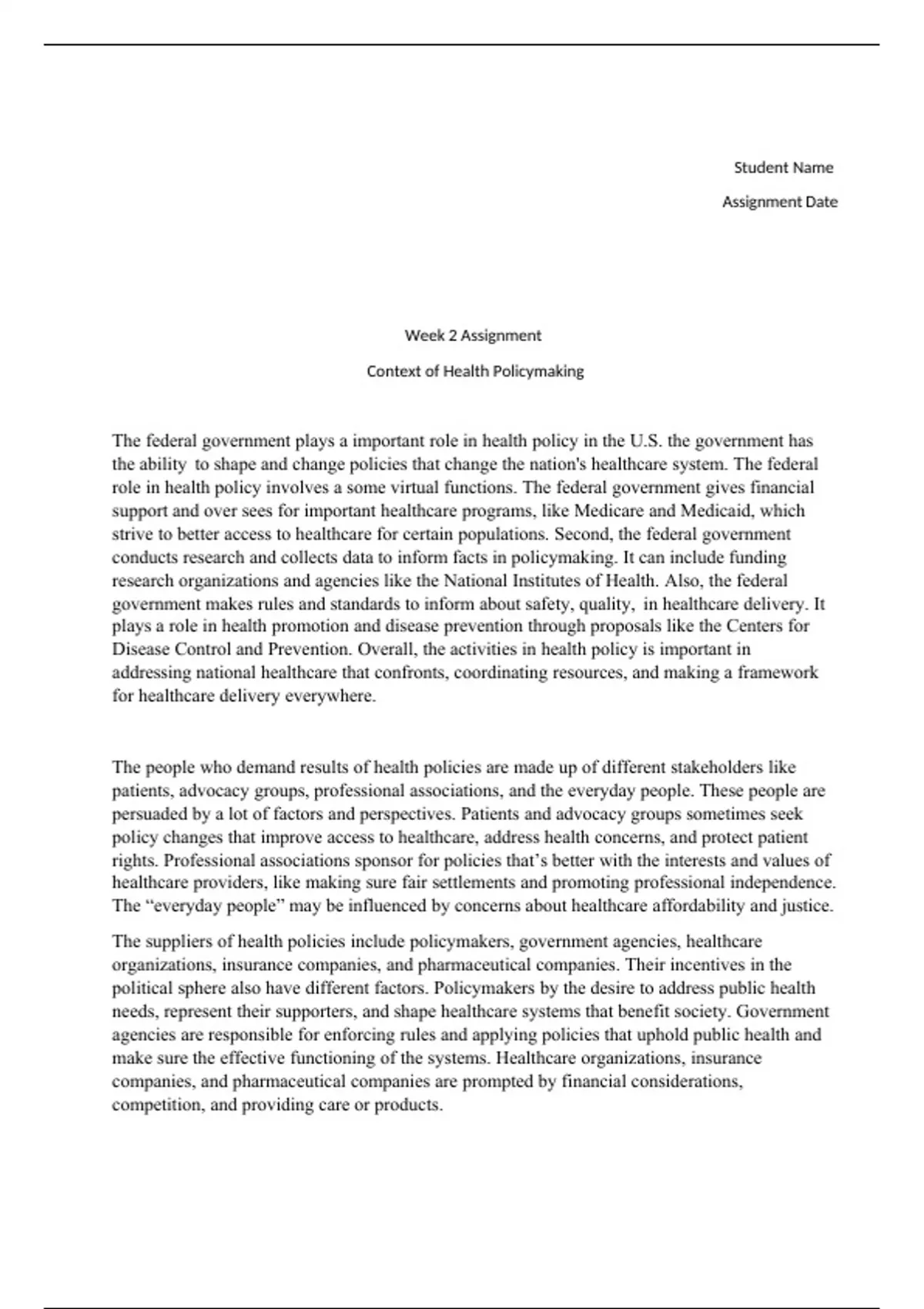 Student Name

Assignment Date

Week 2 Assignment

Context of Health Policymaking

The federal government plays a important role in health policy in the U.S. the government has the ability to shape and change policies that change the nation's healthcare system. The federal role in health policy involves a some virtual functions. The federal government gives financial support and over sees for important healthcare programs, like Medicare and Medicaid, which strive to better access to healthcare for certain populations. Second, the federal government conducts research and collects data to inform facts in policymaking. It can include funding research organizations and agencies like the National Institutes of Health. Also, the federal government makes rules and standards to inform about safety, quality, in healthcare delivery. It plays a role in health promotion and disease prevention through proposals like the Centers for Disease Control and Prevention. Overall, the activities in health policy is important in addressing national healthcare that confronts, coordinating resources, and making a framework for healthcare delivery everywhere.

The people who demand results of health policies are made up of different stakeholders like patients, advocacy groups, professional associations, and the everyday people. These people are persuaded by a lot of factors and perspectives. Patients and advocacy groups sometimes seek policy changes that improve access to healthcare, address health concerns, and protect patient rights. Professional associations sponsor for policies that’s better with the interests and values of healthcare providers, like making sure fair settlements and promoting professional independence. The “everyday people” may be influenced by concerns about healthcare affordability and justice.

The suppliers of health policies include policymakers, government agencies, healthcare organizations, insurance companies, and pharmaceutical companies. Their incentives in the political sphere also have different factors. Policymakers by the desire to address public health needs, represent their supporters, and shape healthcare systems that benefit society. Government agencies are responsible for enforcing rules and applying policies that uphold public health and make sure the effective functioning of the systems. Healthcare organizations, insurance companies, and pharmaceutical companies are prompted by financial considerations, competition, and providing care or products.